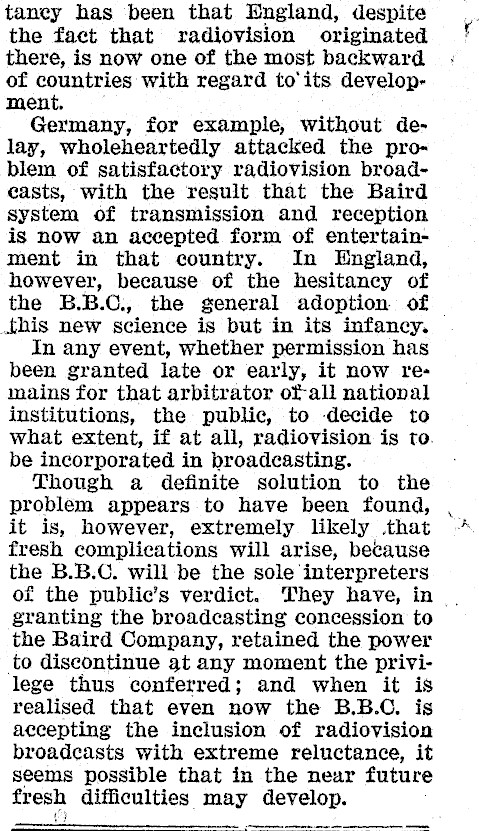 tancy has been that England, despite the fact that radiovision originated there, is now one of the most backward of countries with regard to its development.

Germany, for example, without delay, wholeheartedly attacked the problem of satisfactory radiovision broadcasts, with the result that the Baird system of transmission and reception is now an accepted form of entertainment in that country. In England, however, because of the hesitancy of the B.B.C., the general adoption of this new science is but in its infancy.

In any event, whether permission has been granted late or early, it now remains for that arbitrator of all national institutions, the public, to decide to what extent, if at all, radiovision is to be incorporated in broadcasting.

Though a definite solution to the problem appears to have been found, it is, however, extremely likely that fresh complications will arise, because the B.B.C. will be the sole interpreters of the public's verdict. They have, in granting the broadcasting concession to the Baird Company, retained the power to discontinue at any moment the privilege thus conferred; and when it is realised that even now the B.B.C. is accepting the inclusion of radiovision broadcasts with extreme reluctance, it seems possible that in the near future fresh difficulties may develop.